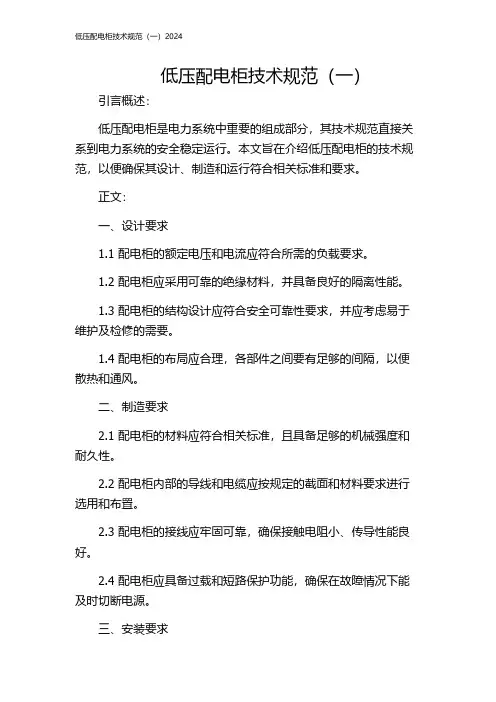 低压配电柜技术规范（一）2024

低压配电柜技术规范（一）

引言概述：

低压配电柜是电力系统中重要的组成部分，其技术规范直接关系到电力系统的安全稳定运行。本文旨在介绍低压配电柜的技术规范，以便确保其设计、制造和运行符合相关标准和要求。

正文：

一、设计要求

1.1 配电柜的额定电压和电流应符合所需的负载要求。

1.2 配电柜应采用可靠的绝缘材料，并具备良好的隔离性能。

1.3 配电柜的结构设计应符合安全可靠性要求，并应考虑易于维护及检修的需要。

1.4 配电柜的布局应合理，各部件之间要有足够的间隔，以便散热和通风。

二、制造要求

2.1 配电柜的材料应符合相关标准，且具备足够的机械强度和耐久性。

2.2 配电柜内部的导线和电缆应按规定的截面和材料要求进行选用和布置。

2.3 配电柜的接线应牢固可靠，确保接触电阻小、传导性能良好。

2.4 配电柜应具备过载和短路保护功能，确保在故障情况下能及时切断电源。

三、安装要求